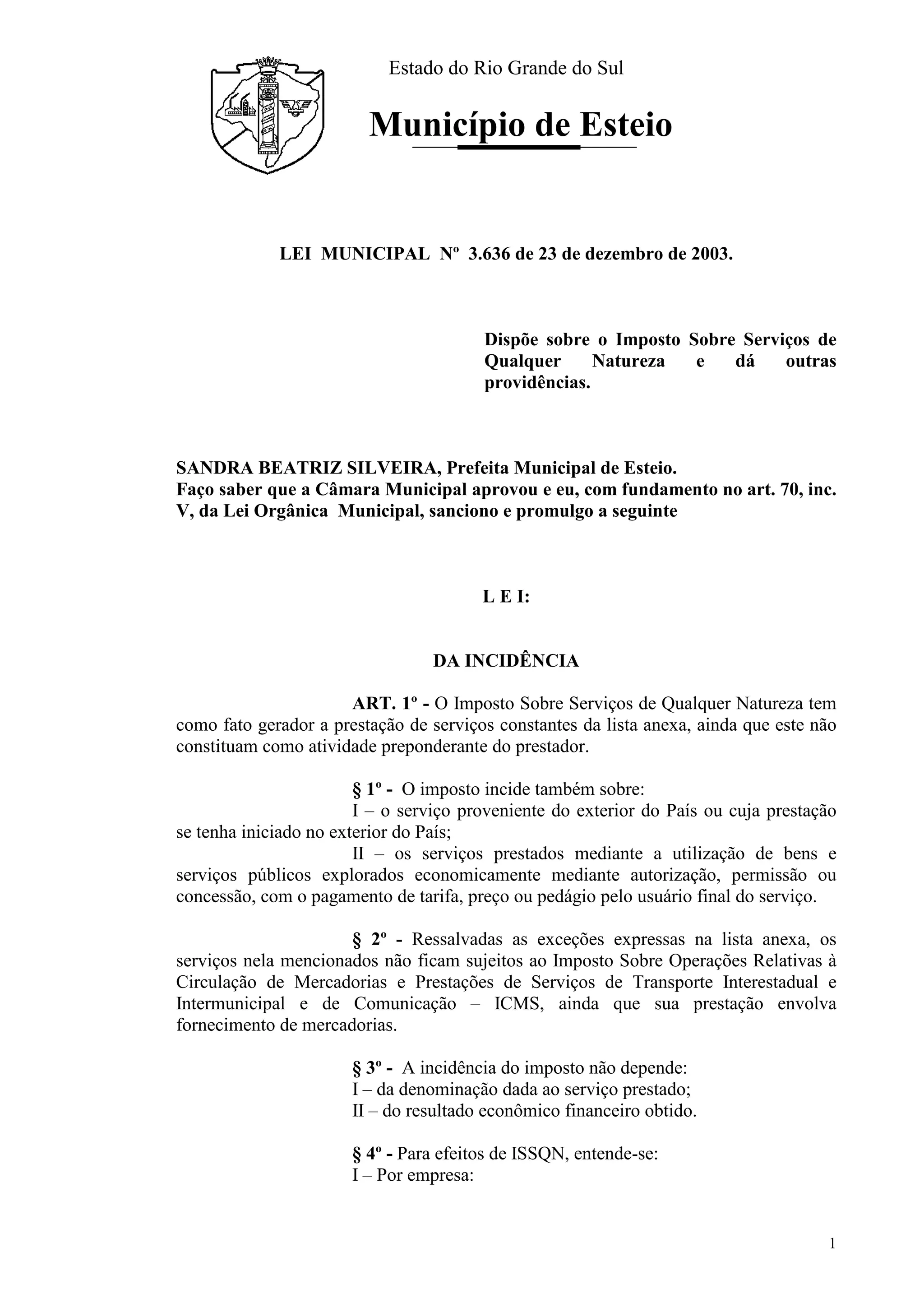 Estado do Rio Grande do Sul

Município de Esteio

LEI MUNICIPAL Nº 3.636 de 23 de dezembro de 2003.

Dispõe sobre o Imposto Sobre Serviços de Qualquer Natureza e dá outras providências.

SANDRA BEATRIZ SILVEIRA, Prefeita Municipal de Esteio.
Faço saber que a Câmara Municipal aprovou e eu, com fundamento no art. 70, inc. V, da Lei Orgânica Municipal, sanciono e promulgo a seguinte

L E I:

DA INCIDÊNCIA

ART. 1º - O Imposto Sobre Serviços de Qualquer Natureza tem como fato gerador a prestação de serviços constantes da lista anexa, ainda que este não constituam como atividade preponderante do prestador.

§ 1º - O imposto incide também sobre:
I – o serviço proveniente do exterior do País ou cuja prestação se tenha iniciado no exterior do País;
II – os serviços prestados mediante a utilização de bens e serviços públicos explorados economicamente mediante autorização, permissão ou concessão, com o pagamento de tarifa, preço ou pedágio pelo usuário final do serviço.

§ 2º - Ressalvadas as exceções expressas na lista anexa, os serviços nela mencionados não ficam sujeitos ao Imposto Sobre Operações Relativas à Circulação de Mercadorias e Prestações de Serviços de Transporte Interestadual e Intermunicipal e de Comunicação – ICMS, ainda que sua prestação envolva fornecimento de mercadorias.

§ 3º - A incidência do imposto não depende:
I – da denominação dada ao serviço prestado;
II – do resultado econômico financeiro obtido.

§ 4º - Para efeitos de ISSQN, entende-se:
I – Por empresa:

1